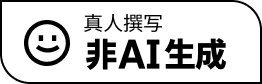 真人撰写
非AI生成